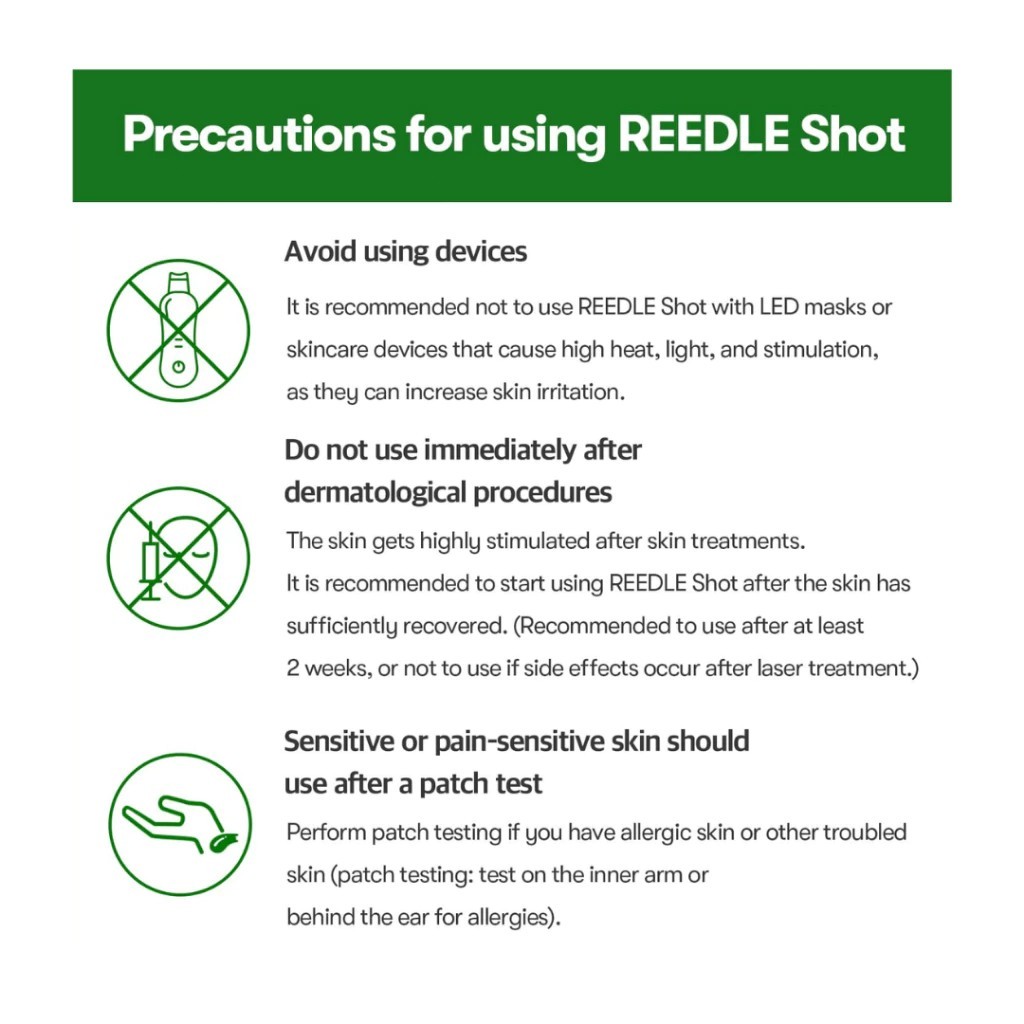 Precautions for using REEDLE Shot

Avoid using devices

It is recommended not to use REEDLE Shot with LED masks or skincare devices that cause high heat, light, and stimulation, as they can increase skin irritation.

Do not use immediately after dermatological procedures

The skin gets highly stimulated after skin treatments. It is recommended to start using REEDLE Shot after the skin has sufficiently recovered. (Recommended to use after at least 2 weeks, or not to use if side effects occur after laser treatment.)

Sensitive or pain-sensitive skin should use after a patch test

Perform patch testing if you have allergic skin or other troubled skin (patch testing: test on the inner arm or behind the ear for allergies).